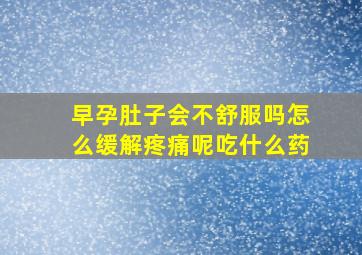 早孕肚子会不舒服吗怎么缓解疼痛呢吃什么药